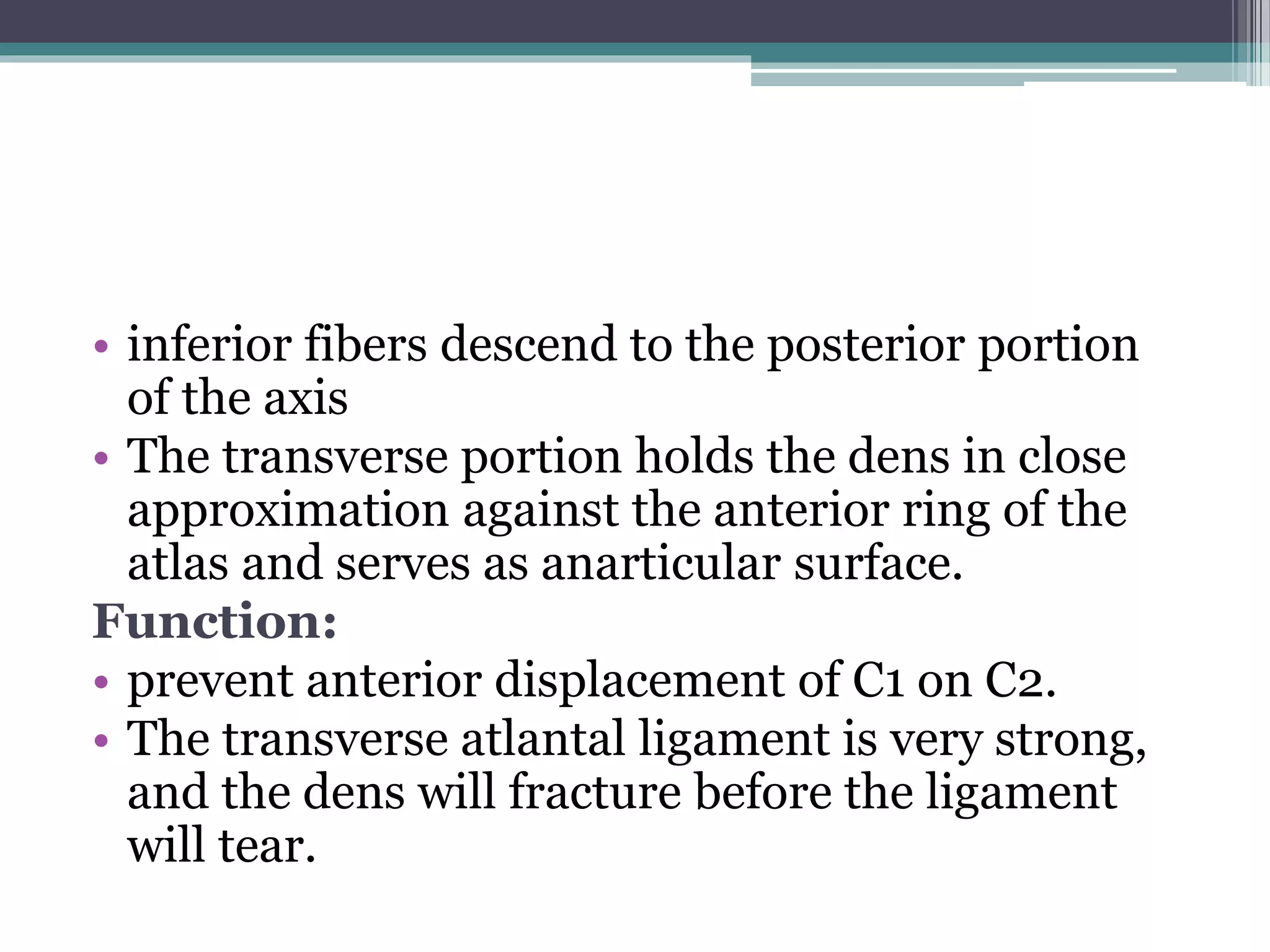 • inferior fibers descend to the posterior portion of the axis
• The transverse portion holds the dens in close approximation against the anterior ring of the atlas and serves as anarticular surface.

Function:
• prevent anterior displacement of C1 on C2.
• The transverse atlantal ligament is very strong, and the dens will fracture before the ligament will tear.